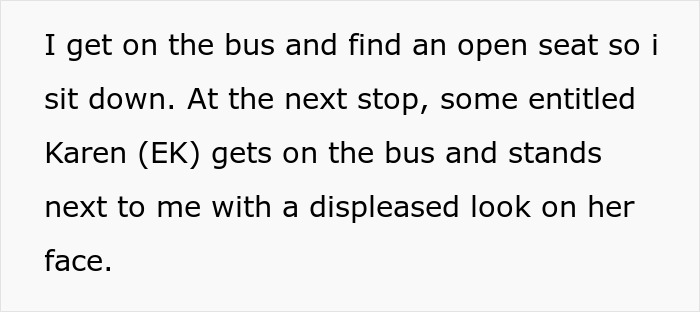 I get on the bus and find an open seat so i sit down. At the next stop, some entitled Karen (EK) gets on the bus and stands next to me with a displeased look on her face.